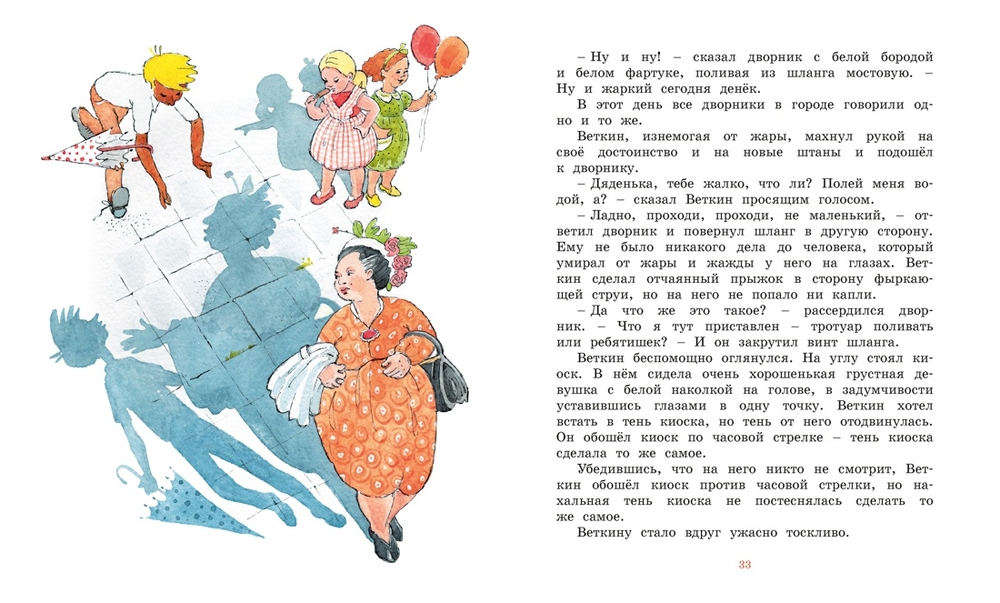 – Ну и ну! – сказал дворник с белой бородой и белом фартуке, поливая из шланга мостовую. – Ну и жаркий сегодня денёк.

В этот день все дворники в городе говорили одно и то же.

Веткин, изнемогая от жары, махнул рукой на своё достоинство и на новые штаны и подошёл к дворнику.

– Дяденька, тебе жалко, что ли? Полей меня водой, а? – сказал Веткин просящим голосом.

– Ладно, проходи, проходи, не маленький, – ответил дворник и повернул шланг в другую сторону. Ему не было никакого дела до человека, который умирал от жары и жажды у него на глазах. Веткин сделал отчаянный прыжок в сторону фыркающей струи, но на него не попало ни капли.

– Да что же это такое? – рассердился дворник. – Что я тут приставлен – тротуар поливать или ребятишек? – И он закрутил винт шланга.

Веткин беспомощно оглянулся. На углу стоял киоск. В нём сидела очень хорошенькая грустная девушка с белой наколкой на голове, в задумчивости уставившись глазами в одну точку. Веткин хотел встать в тень киоска, но тень от него отодвинулась. Он обошёл киоск по часовой стрелке – тень киоска сделала то же самое.

Убедившись, что на него никто не смотрит, Веткин обошёл киоск против часовой стрелки, но нахальная тень киоска не постеснялась сделать то же самое.

Веткину стало вдруг ужасно тоскливо.

33